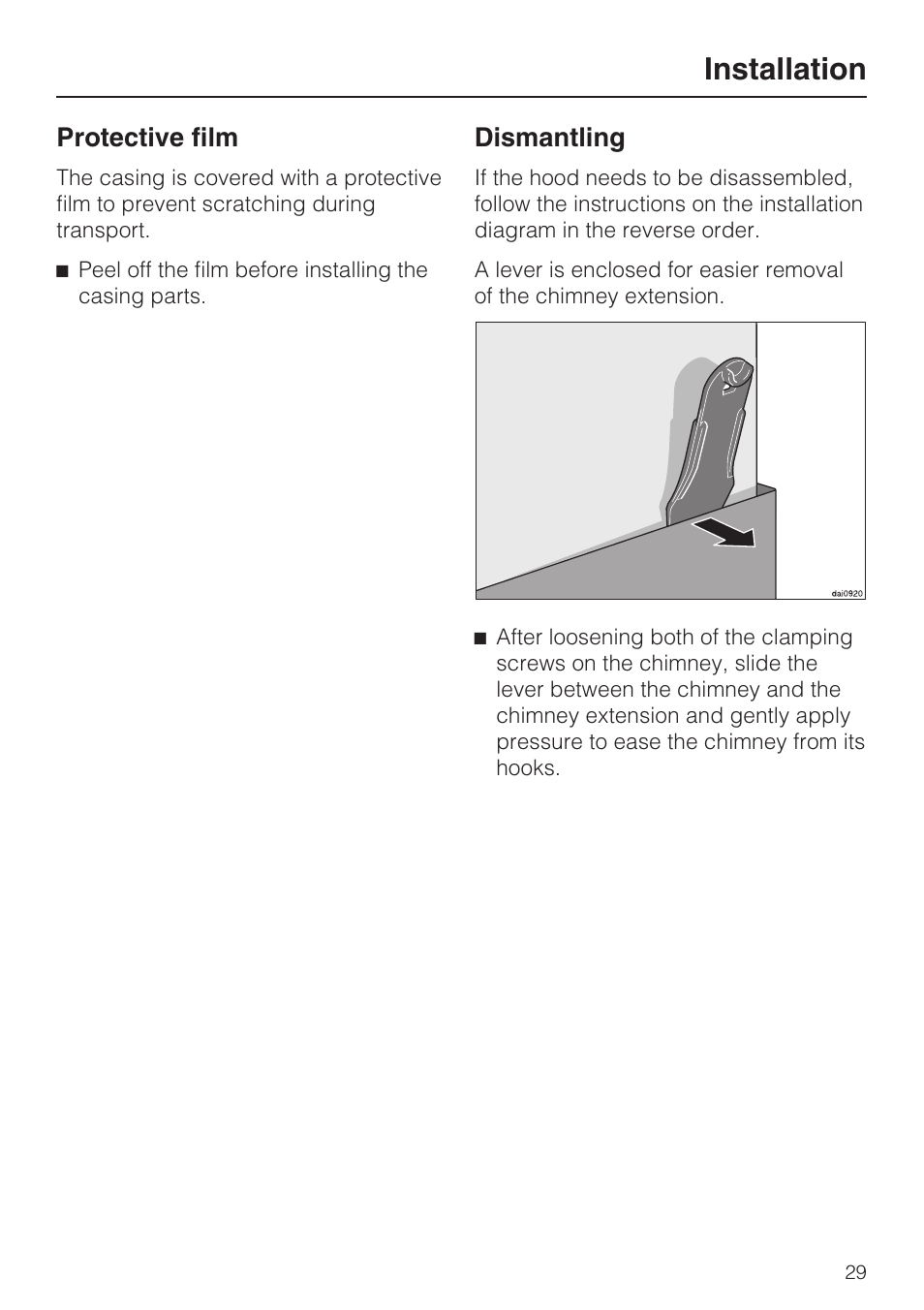 Installation

Protective film

The casing is covered with a protective film to prevent scratching during transport.

■ Peel off the film before installing the casing parts.

Dismantling

If the hood needs to be disassembled, follow the instructions on the installation diagram in the reverse order.

A lever is enclosed for easier removal of the chimney extension.

dai0920

■ After loosening both of the clamping screws on the chimney, slide the lever between the chimney and the chimney extension and gently apply pressure to ease the chimney from its hooks.

29